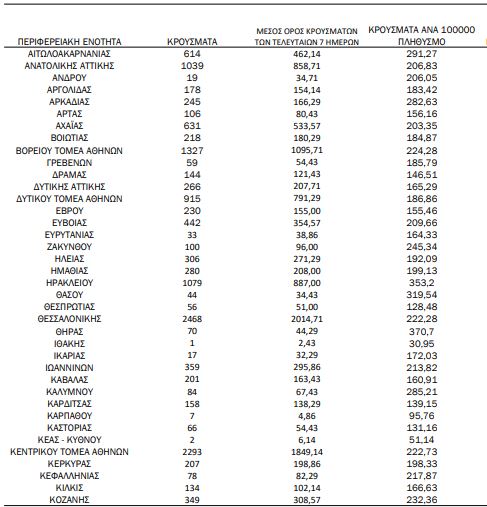 | ΠΕΡΙΦΕΡΕΙΑΚΗ ΕΝΟΤΗΤΑ | ΚΡΟΥΣΜΑΤΑ | ΜΕΣΟΣ ΟΡΟΣ ΚΡΟΥΣΜΑΤΩΝ ΤΩΝ ΤΕΛΕΥΤΑΙΩΝ 7 ΗΜΕΡΩΝ | ΚΡΟΥΣΜΑΤΑ ΑΝΑ 100000 ΠΛΗΘΥΣΜΟ |
|---|---|---|---|
| ΑΙΤΩΛΟΑΚΑΡΝΑΝΙΑΣ | 614 | 462,14 | 291,27 |
| ΑΝΑΤΟΛΙΚΗΣ ΑΤΤΙΚΗΣ | 1039 | 858,71 | 206,83 |
| ΑΝΔΡΟΥ | 19 | 34,71 | 206,05 |
| ΑΡΓΟΛΙΔΑΣ | 178 | 154,14 | 183,42 |
| ΑΡΚΑΔΙΑΣ | 245 | 166,29 | 282,63 |
| ΑΡΤΑΣ | 106 | 80,43 | 156,16 |
| ΑΧΑΪΑΣ | 631 | 533,57 | 203,35 |
| ΒΟΙΩΤΙΑΣ | 218 | 180,29 | 184,87 |
| ΒΟΡΕΙΟΥ ΤΟΜΕΑ ΑΘΗΝΩΝ | 1327 | 1095,71 | 224,28 |
| ΓΡΕΒΕΝΩΝ | 59 | 54,43 | 185,79 |
| ΔΡΑΜΑΣ | 144 | 121,43 | 146,51 |
| ΔΥΤΙΚΗΣ ΑΤΤΙΚΗΣ | 266 | 207,71 | 165,29 |
| ΔΥΤΙΚΟΥ ΤΟΜΕΑ ΑΘΗΝΩΝ | 915 | 791,29 | 186,86 |
| ΕΒΡΟΥ | 230 | 155,00 | 155,46 |
| ΕΥΒΟΙΑΣ | 442 | 354,57 | 209,66 |
| ΕΥΡΥΤΑΝΙΑΣ | 33 | 38,86 | 164,33 |
| ΖΑΚΥΝΘΟΥ | 100 | 96,00 | 245,34 |
| ΗΛΕΙΑΣ | 306 | 271,29 | 192,09 |
| ΗΜΑΘΙΑΣ | 280 | 208,00 | 199,13 |
| ΗΡΑΚΛΕΙΟΥ | 1079 | 887,00 | 353,2 |
| ΘΑΣΟΥ | 44 | 34,43 | 319,54 |
| ΘΕΣΠΡΩΤΙΑΣ | 56 | 51,00 | 128,48 |
| ΘΕΣΣΑΛΟΝΙΚΗΣ | 2468 | 2014,71 | 222,28 |
| ΘΗΡΑΣ | 70 | 44,29 | 370,7 |
| ΙΘΑΚΗΣ | 1 | 2,43 | 30,95 |
| ΙΚΑΡΙΑΣ | 17 | 32,29 | 172,03 |
| ΙΩΑΝΝΙΝΩΝ | 359 | 295,86 | 213,82 |
| ΚΑΒΑΛΑΣ | 201 | 163,43 | 160,91 |
| ΚΑΛΥΜΝΟΥ | 84 | 67,43 | 285,21 |
| ΚΑΡΔΙΤΣΑΣ | 158 | 138,29 | 139,15 |
| ΚΑΡΠΑΘΟΥ | 7 | 4,86 | 95,76 |
| ΚΑΣΤΟΡΙΑΣ | 66 | 54,43 | 131,16 |
| ΚΕΑΣ - ΚΥΘΝΟΥ | 2 | 6,14 | 51,14 |
| ΚΕΝΤΡΙΚΟΥ ΤΟΜΕΑ ΑΘΗΝΩΝ | 2293 | 1849,14 | 222,73 |
| ΚΕΡΚΥΡΑΣ | 207 | 198,86 | 198,33 |
| ΚΕΦΑΛΛΗΝΙΑΣ | 78 | 82,29 | 217,87 |
| ΚΙΛΚΙΣ | 134 | 102,14 | 166,63 |
| ΚΟΖΑΝΗΣ | 349 | 308,57 | 232,36 |